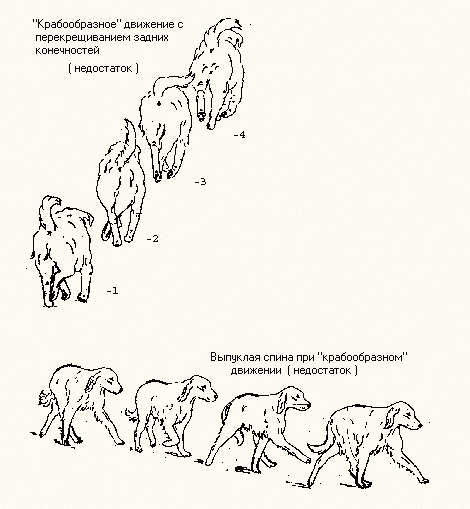 "Крабообразное" движение с перекрещиванием задних конечностей

( недостаток )

-4

-3

-2

-1

Выпуклая спина при "крабообразном" движении ( недостаток )